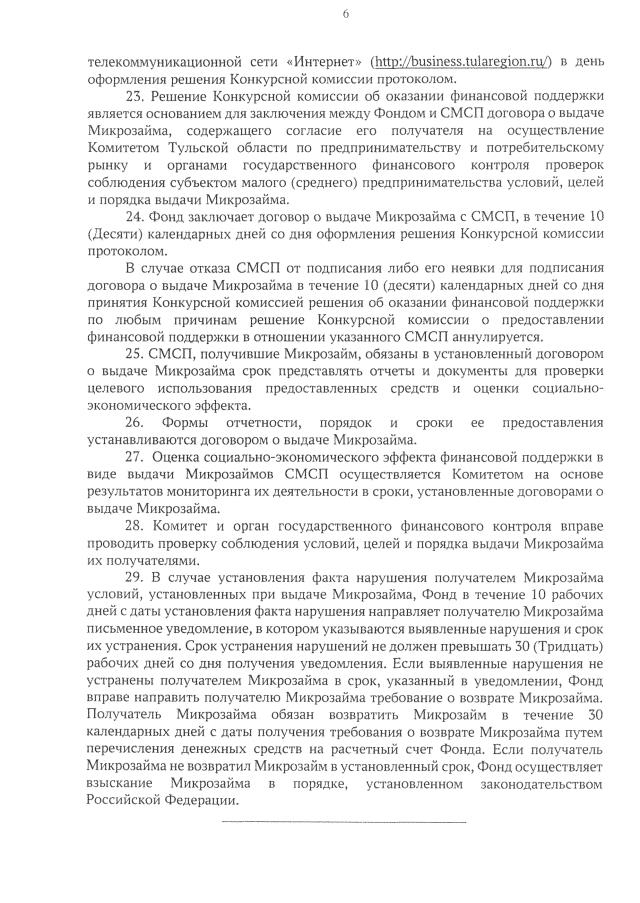 6

телекоммуникационной сети «Интернет» (http://business.tularegion.ru/) в день оформления решения Конкурсной комиссии протоколом.

23. Решение Конкурсной комиссии об оказании финансовой поддержки является основанием для заключения между Фондом и СМСП договора о выдаче Микрозайма, содержащего согласие его получателя на осуществление Комитетом Тульской области по предпринимательству и потребительскому рынку и органами государственного финансового контроля проверок соблюдения субъектом малого (среднего) предпринимательства условий, целей и порядка выдачи Микрозайма.

24. Фонд заключает договор о выдаче Микрозайма с СМСП, в течение 10 (Десяти) календарных дней со дня оформления решения Конкурсной комиссии протоколом.

В случае отказа СМСП от подписания либо его неявки для подписания договора о выдаче Микрозайма в течение 10 (десяти) календарных дней со дня принятия Конкурсной комиссией решения об оказании финансовой поддержки по любым причинам решение Конкурсной комиссии о предоставлении финансовой поддержки в отношении указанного СМСП аннулируется.

25. СМСП, получившие Микрозайм, обязаны в установленный договором о выдаче Микрозайма срок представлять отчеты и документы для проверки целевого использования предоставленных средств и оценки социально-экономического эффекта.

26. Формы отчетности, порядок и сроки ее предоставления устанавливаются договором о выдаче Микрозайма.

27. Оценка социально-экономического эффекта финансовой поддержки в виде выдачи Микрозаймов СМСП осуществляется Комитетом на основе результатов мониторинга их деятельности в сроки, установленные договорами о выдаче Микрозайма.

28. Комитет и орган государственного финансового контроля вправе проводить проверку соблюдения условий, целей и порядка выдачи Микрозайма их получателями.

29. В случае установления факта нарушения получателем Микрозайма условий, установленных при выдаче Микрозайма, Фонд в течение 10 рабочих дней с даты установления факта нарушения направляет получателю Микрозайма письменное уведомление, в котором указываются выявленные нарушения и срок их устранения. Срок устранения нарушений не должен превышать 30 (Тридцать) рабочих дней со дня получения уведомления. Если выявленные нарушения не устранены получателем Микрозайма в срок, указанный в уведомлении, Фонд вправе направить получателю Микрозайма требование о возврате Микрозайма. Получатель Микрозайма обязан возвратить Микрозайм в течение 30 календарных дней с даты получения требования о возврате Микрозайма путем перечисления денежных средств на расчетный счет Фонда. Если получатель Микрозайма не возвратил Микрозайм в установленный срок, Фонд осуществляет взыскание Микрозайма в порядке, установленном законодательством Российской Федерации.